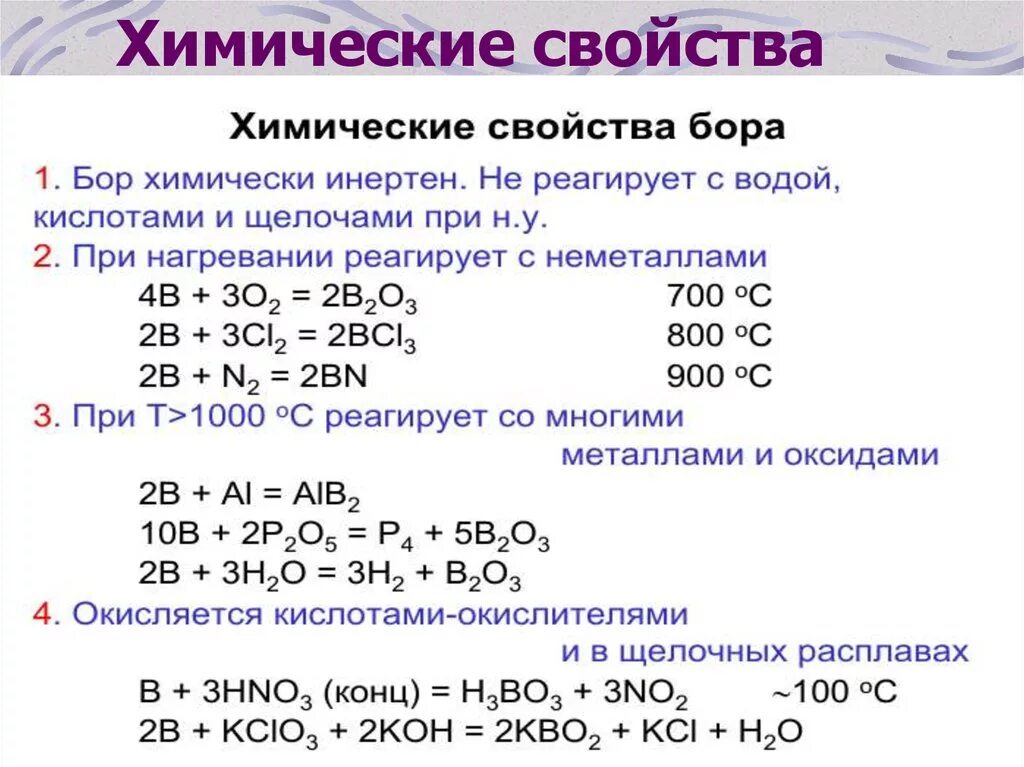 Химические свойства

Химические свойства бора

1. Бор химически инертен. Не реагирует с водой, кислотами и щелочами при н.у.

2. При нагревании реагирует с неметаллами

$4B + 3O_2 = 2B_2O_3$ 700 $^oC$

$2B + 3Cl_2 = 2BCl_3$ 800 $^oC$

$2B + N_2 = 2BN$ 900 $^oC$

3. При T>1000 $^oC$ реагирует со многими металлами и оксидами

$2B + Al = AlB_2$

$10B + 2P_2O_5 = P_4 + 5B_2O_3$

$2B + 3H_2O = 3H_2 + B_2O_3$

4. Окисляется кислотами-окислителями и в щелочных расплавах

$B + 3HNO_3$ (конц) $= H_3BO_3 + 3NO_2$ $\sim$100 $^oC$

$2B + KClO_3 + 2KOH = 2KBO_2 + KCl + H_2O$